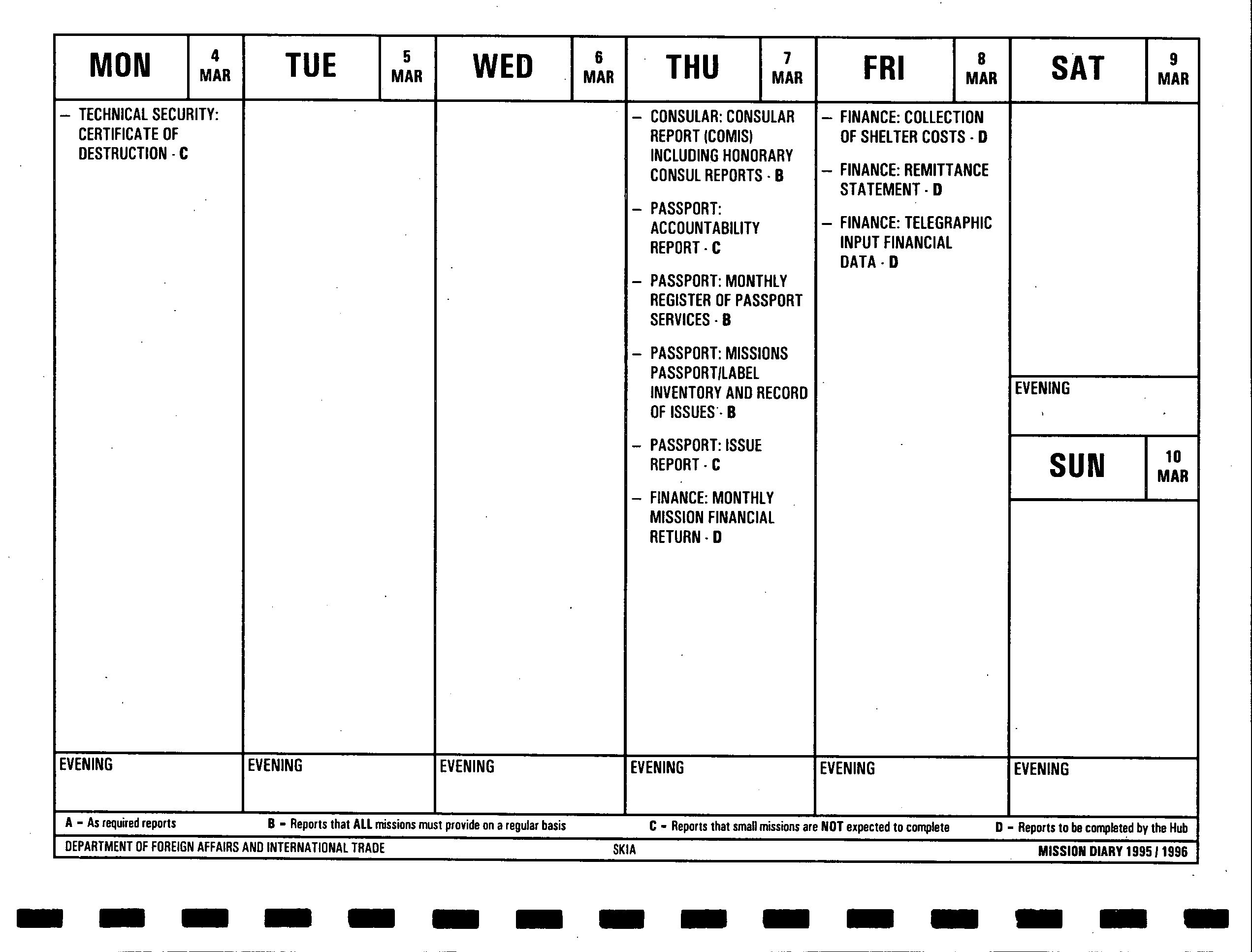 MON 4 MAR

– TECHNICAL SECURITY: CERTIFICATE OF DESTRUCTION - C

EVENING

TUE 5 MAR

EVENING

WED 6 MAR

EVENING

THU 7 MAR

– CONSULAR: CONSULAR REPORT (COMIS) INCLUDING HONORARY CONSUL REPORTS - B

– PASSPORT: ACCOUNTABILITY REPORT - C

– PASSPORT: MONTHLY REGISTER OF PASSPORT SERVICES - B

– PASSPORT: MISSIONS PASSPORT/LABEL INVENTORY AND RECORD OF ISSUES - B

– PASSPORT: ISSUE REPORT - C

– FINANCE: MONTHLY MISSION FINANCIAL RETURN - D

EVENING

FRI 8 MAR

– FINANCE: COLLECTION OF SHELTER COSTS - D

– FINANCE: REMITTANCE STATEMENT - D

– FINANCE: TELEGRAPHIC INPUT FINANCIAL DATA - D

EVENING

SAT 9 MAR

EVENING

SUN 10 MAR

EVENING

A – As required reports B – Reports that ALL missions must provide on a regular basis C – Reports that small missions are NOT expected to complete D – Reports to be completed by the Hub

DEPARTMENT OF FOREIGN AFFAIRS AND INTERNATIONAL TRADE SKIA MISSION DIARY 1995 / 1996